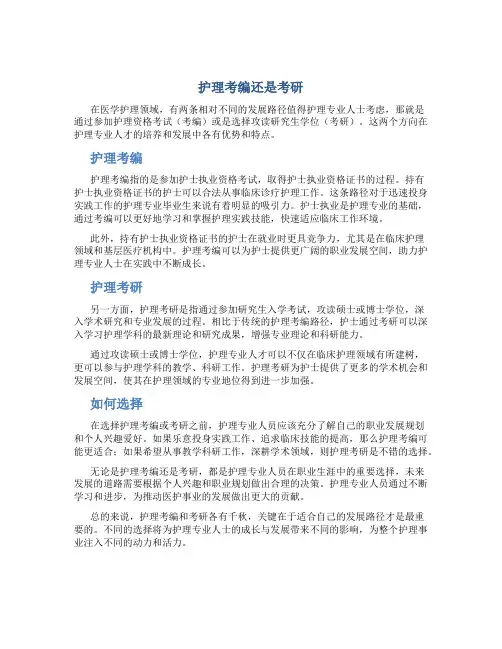 护理考编还是考研

在医学护理领域，有两条相对不同的发展路径值得护理专业人士考虑，那就是通过参加护理资格考试（考编）或是选择攻读研究生学位（考研）。这两个方向在护理专业人才的培养和发展中各有优势和特点。

护理考编

护理考编指的是参加护士执业资格考试，取得护士执业资格证书的过程。持有护士执业资格证书的护士可以合法从事临床诊疗护理工作。这条路径对于迅速投身实践工作的护理专业毕业生来说有着明显的吸引力。护士执业是护理专业的基础，通过考编可以更好地学习和掌握护理实践技能，快速适应临床工作环境。

此外，持有护士执业资格证书的护士在就业时更具竞争力，尤其是在临床护理领域和基层医疗机构中。护理考编可以为护士提供更广阔的职业发展空间，助力护理专业人士在实践中不断成长。

护理考研

另一方面，护理考研是指通过参加研究生入学考试，攻读硕士或博士学位，深入学术研究和专业发展的过程。相比于传统的护理考编路径，护士通过考研可以深入学习护理学科的最新理论和研究成果，增强专业理论和科研能力。

通过攻读硕士或博士学位，护理专业人才可以不仅在临床护理领域有所建树，更可以参与护理学科的教学、科研工作。护理考研为护士提供了更多的学术机会和发展空间，使其在护理领域的专业地位得到进一步加强。

如何选择

在选择护理考编或考研之前，护理专业人员应该充分了解自己的职业发展规划和个人兴趣爱好。如果乐意投身实践工作、追求临床技能的提高，那么护理考编可能更适合；如果希望从事教学科研工作，深耕学术领域，则护理考研是不错的选择。

无论是护理考编还是考研，都是护理专业人员在职业生涯中的重要选择，未来发展的道路需要根据个人兴趣和职业规划做出合理的决策。护理专业人员通过不断学习和进步，为推动医护事业的发展做出更大的贡献。

总的来说，护理考编和考研各有千秋，关键在于适合自己的发展路径才是最重要的。不同的选择将为护理专业人士的成长与发展带来不同的影响，为整个护理事业注入不同的动力和活力。